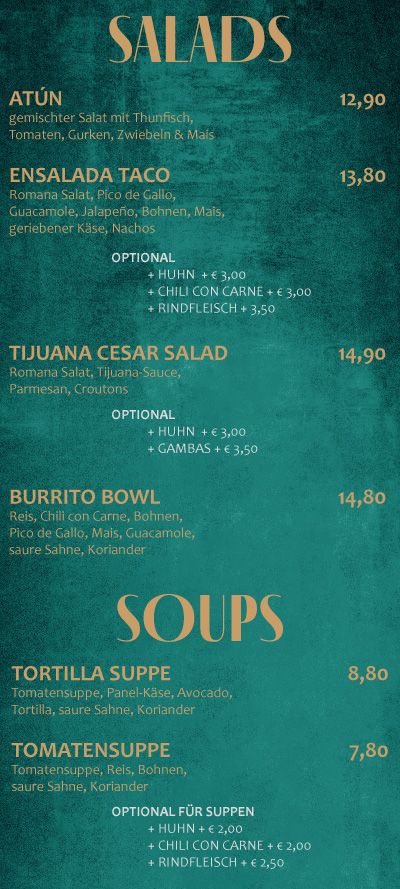 SALADS

ATÚN 12,90
gemischter Salat mit Thunfisch, Tomaten, Gurken, Zwiebeln & Mais

ENSALADA TACO 13,80
Romana Salat, Pico de Gallo, Guacamole, Jalapeño, Bohnen, Mais, geriebener Käse, Nachos

OPTIONAL
+ HUHN + € 3,00
+ CHILI CON CARNE + € 3,00
+ RINDFLEISCH + 3,50

TIJUANA CESAR SALAD 14,90
Romana Salat, Tijuana-Sauce, Parmesan, Croutons

OPTIONAL
+ HUHN + € 3,00
+ GAMBAS + € 3,50

BURRITO BOWL 14,80
Reis, Chili con Carne, Bohnen, Pico de Gallo, Mais, Guacamole, saure Sahne, Koriander

SOUPS

TORTILLA SUPPE 8,80
Tomatensuppe, Panel-Käse, Avocado, Tortilla, saure Sahne, Koriander

TOMATENSUPPE 7,80
Tomatensuppe, Reis, Bohnen, saure Sahne, Koriander

OPTIONAL FÜR SUPPEN
+ HUHN + € 2,00
+ CHILI CON CARNE + € 2,00
+ RINDFLEISCH + € 2,50